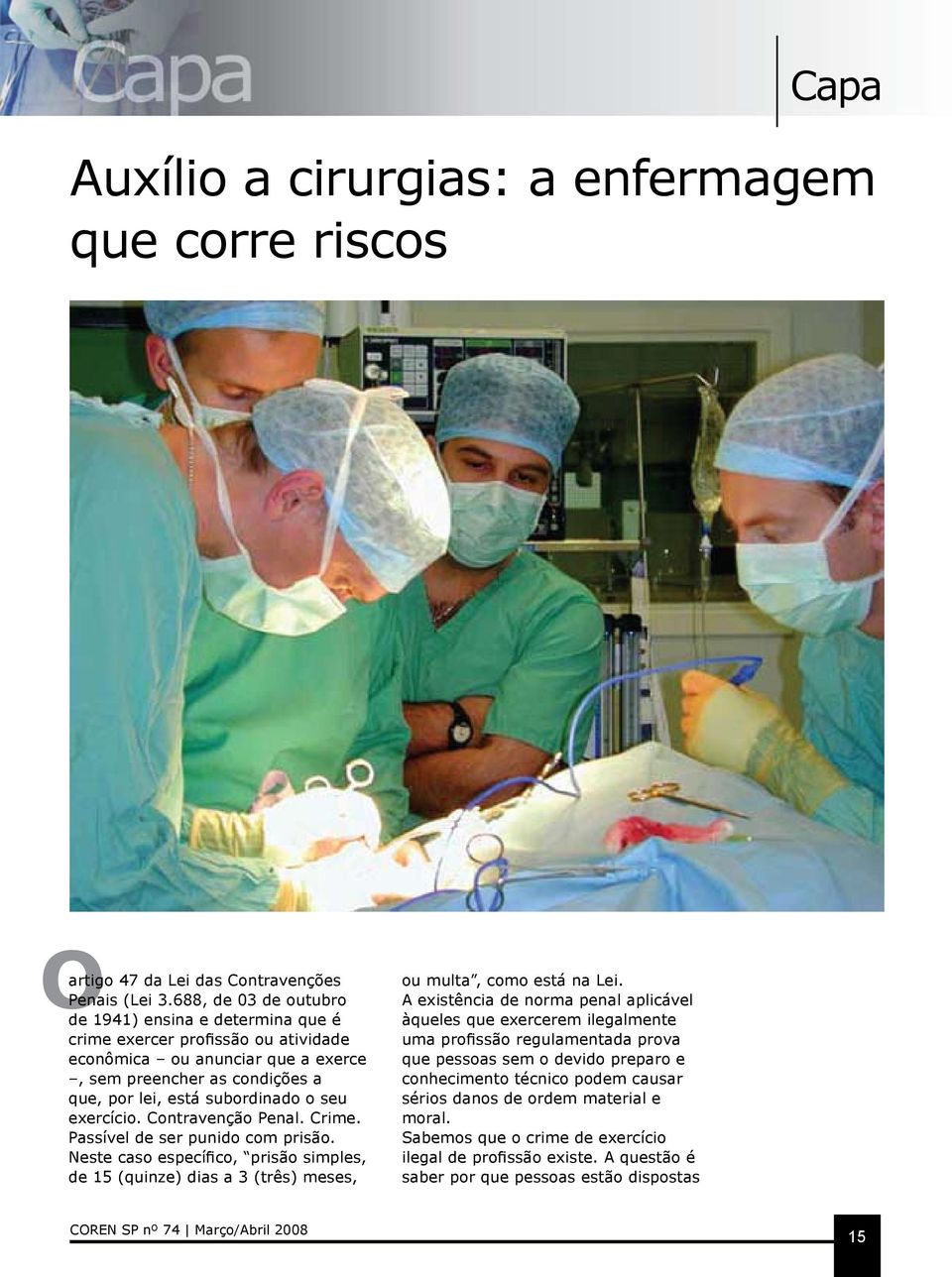 Capa

Capa

Auxílio a cirurgias: a enfermagem que corre riscos

O artigo 47 da Lei das Contravenções Penais (Lei 3.688, de 03 de outubro de 1941) ensina e determina que é crime exercer profissão ou atividade econômica – ou anunciar que a exerce –, sem preencher as condições a que, por lei, está subordinado o seu exercício. Contravenção Penal. Crime. Passível de ser punido com prisão. Neste caso específico, "prisão simples, de 15 (quinze) dias a 3 (três) meses, ou multa", como está na Lei.

A existência de norma penal aplicável àqueles que exercerem ilegalmente uma profissão regulamentada prova que pessoas sem o devido preparo e conhecimento técnico podem causar sérios danos de ordem material e moral.

Sabemos que o crime de exercício ilegal de profissão existe. A questão é saber por que pessoas estão dispostas

COREN SP nº 74 | Março/Abril 2008

15